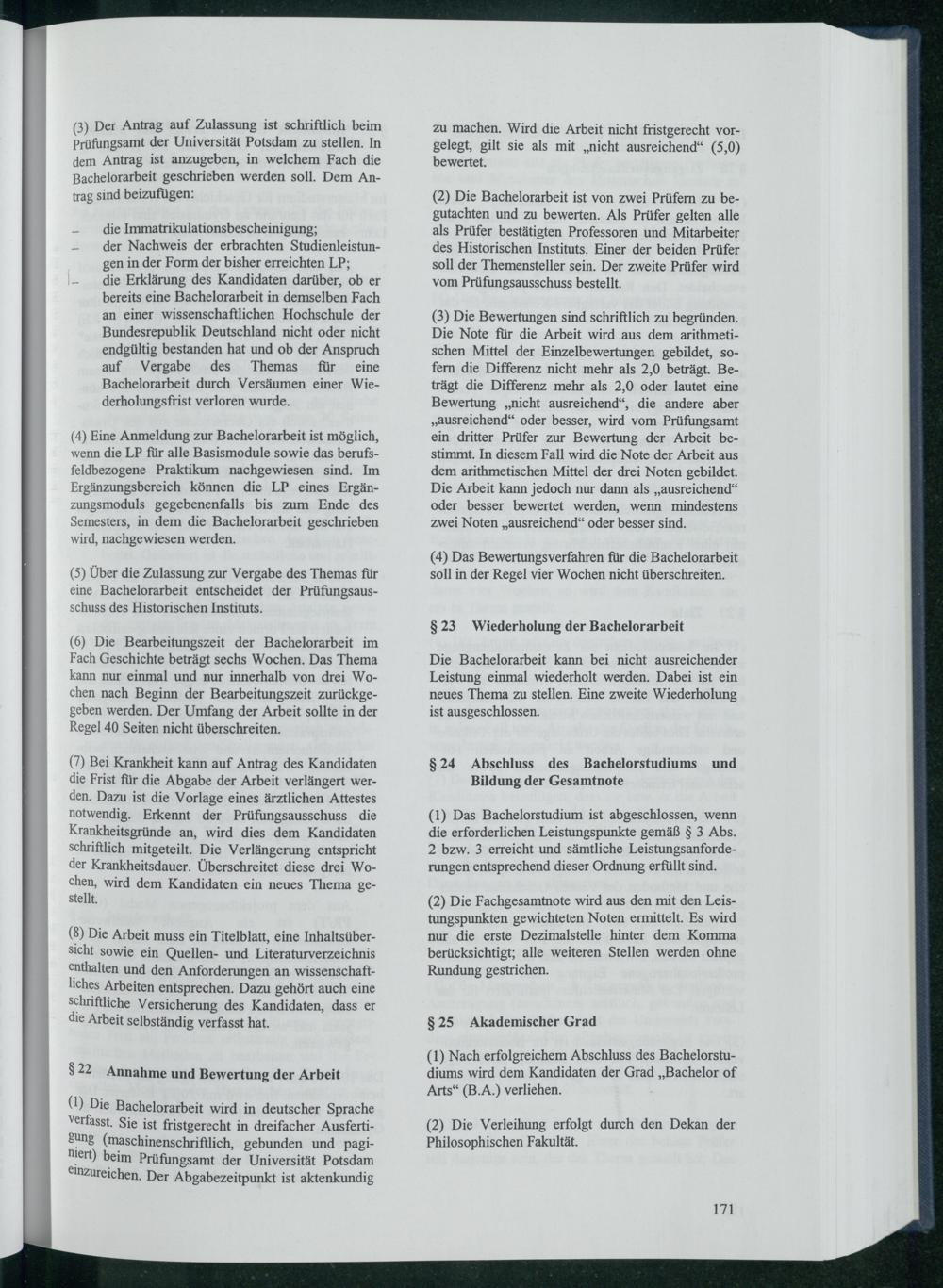 (3) Der Antrag auf Zulassung ist schriftlich beim Prüfungsamt der Universität Potsdam zu stellen. In dem Antrag ist anzugeben, in welchem Fach die Bachelorarbeit geschrieben werden soll. Dem Antrag sind beizufügen:

- die Immatrikulationsbescheinigung;
- der Nachweis der erbrachten Studienleistungen in der Form der bisher erreichten LP;
- die Erklärung des Kandidaten darüber, ob er bereits eine Bachelorarbeit in demselben Fach an einer wissenschaftlichen Hochschule der Bundesrepublik Deutschland nicht oder nicht endgültig bestanden hat und ob der Anspruch auf Vergabe des Themas für eine Bachelorarbeit durch Versäumen einer Wiederholungsfrist verloren wurde.

(4) Eine Anmeldung zur Bachelorarbeit ist möglich, wenn die LP für alle Basismodule sowie das berufsfeldbezogene Praktikum nachgewiesen sind. Im Ergänzungsbereich können die LP eines Ergänzungsmoduls gegebenenfalls bis zum Ende des Semesters, in dem die Bachelorarbeit geschrieben wird, nachgewiesen werden.

(5) Über die Zulassung zur Vergabe des Themas für eine Bachelorarbeit entscheidet der Prüfungsausschuss des Historischen Instituts.

(6) Die Bearbeitungszeit der Bachelorarbeit im Fach Geschichte beträgt sechs Wochen. Das Thema kann nur einmal und nur innerhalb von drei Wochen nach Beginn der Bearbeitungszeit zurückgegeben werden. Der Umfang der Arbeit sollte in der Regel 40 Seiten nicht überschreiten.

(7) Bei Krankheit kann auf Antrag des Kandidaten die Frist für die Abgabe der Arbeit verlängert werden. Dazu ist die Vorlage eines ärztlichen Attestes notwendig. Erkennt der Prüfungsausschuss die Krankheitsgründe an, wird dies dem Kandidaten schriftlich mitgeteilt. Die Verlängerung entspricht der Krankheitsdauer. Überschreitet diese drei Wochen, wird dem Kandidaten ein neues Thema gestellt.

(8) Die Arbeit muss ein Titelblatt, eine Inhaltsübersicht sowie ein Quellen- und Literaturverzeichnis enthalten und den Anforderungen an wissenschaftliches Arbeiten entsprechen. Dazu gehört auch eine schriftliche Versicherung des Kandidaten, dass er die Arbeit selbständig verfasst hat.

§ 22 Annahme und Bewertung der Arbeit

(1) Die Bachelorarbeit wird in deutscher Sprache verfasst. Sie ist fristgerecht in dreifacher Ausfertigung (maschinenschriftlich, gebunden und paginiert) beim Prüfungsamt der Universität Potsdam einzureichen. Der Abgabezeitpunkt ist aktenkundig zu machen. Wird die Arbeit nicht fristgerecht vorgelegt, gilt sie als mit „nicht ausreichend“ (5,0) bewertet.

(2) Die Bachelorarbeit ist von zwei Prüfern zu begutachten und zu bewerten. Als Prüfer gelten alle als Prüfer bestätigten Professoren und Mitarbeiter des Historischen Instituts. Einer der beiden Prüfer soll der Themensteller sein. Der zweite Prüfer wird vom Prüfungsausschuss bestellt.

(3) Die Bewertungen sind schriftlich zu begründen. Die Note für die Arbeit wird aus dem arithmetischen Mittel der Einzelbewertungen gebildet, sofern die Differenz nicht mehr als 2,0 beträgt. Beträgt die Differenz mehr als 2,0 oder lautet eine Bewertung „nicht ausreichend“, die andere aber „ausreichend“ oder besser, wird vom Prüfungsamt ein dritter Prüfer zur Bewertung der Arbeit bestimmt. In diesem Fall wird die Note der Arbeit aus dem arithmetischen Mittel der drei Noten gebildet. Die Arbeit kann jedoch nur dann als „ausreichend“ oder besser bewertet werden, wenn mindestens zwei Noten „ausreichend“ oder besser sind.

(4) Das Bewertungsverfahren für die Bachelorarbeit soll in der Regel vier Wochen nicht überschreiten.

§ 23 Wiederholung der Bachelorarbeit

Die Bachelorarbeit kann bei nicht ausreichender Leistung einmal wiederholt werden. Dabei ist ein neues Thema zu stellen. Eine zweite Wiederholung ist ausgeschlossen.

§ 24 Abschluss des Bachelorstudiums und Bildung der Gesamtnote

(1) Das Bachelorstudium ist abgeschlossen, wenn die erforderlichen Leistungspunkte gemäß § 3 Abs. 2 bzw. 3 erreicht und sämtliche Leistungsanforderungen entsprechend dieser Ordnung erfüllt sind.

(2) Die Fachgesamtnote wird aus den mit den Leistungspunkten gewichteten Noten ermittelt. Es wird nur die erste Dezimalstelle hinter dem Komma berücksichtigt; alle weiteren Stellen werden ohne Rundung gestrichen.

§ 25 Akademischer Grad

(1) Nach erfolgreichem Abschluss des Bachelorstudiums wird dem Kandidaten der Grad „Bachelor of Arts“ (B.A.) verliehen.

(2) Die Verleihung erfolgt durch den Dekan der Philosophischen Fakultät.

171